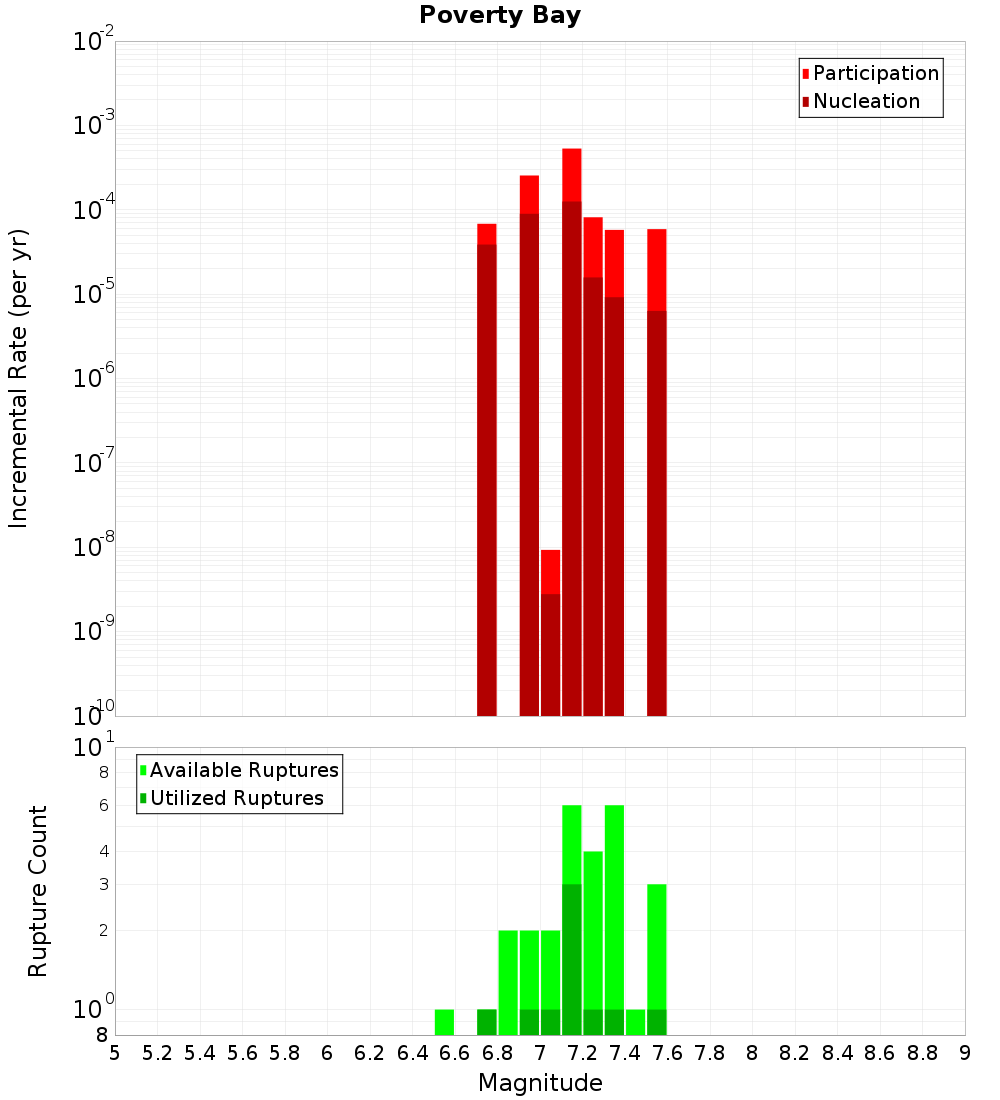 Poverty Bay

Participation
Nucleation

Incremental Rate (per yr)

$10^{-2}$
$10^{-3}$
$10^{-4}$
$10^{-5}$
$10^{-6}$
$10^{-7}$
$10^{-8}$
$10^{-9}$
$10^{-10}$

Available Ruptures
Utilized Ruptures

Rupture Count

$10^{1}$
8
6
4
3
2
$10^{0}$
8

5 5.2 5.4 5.6 5.8 6 6.2 6.4 6.6 6.8 7 7.2 7.4 7.6 7.8 8 8.2 8.4 8.6 8.8 9

Magnitude